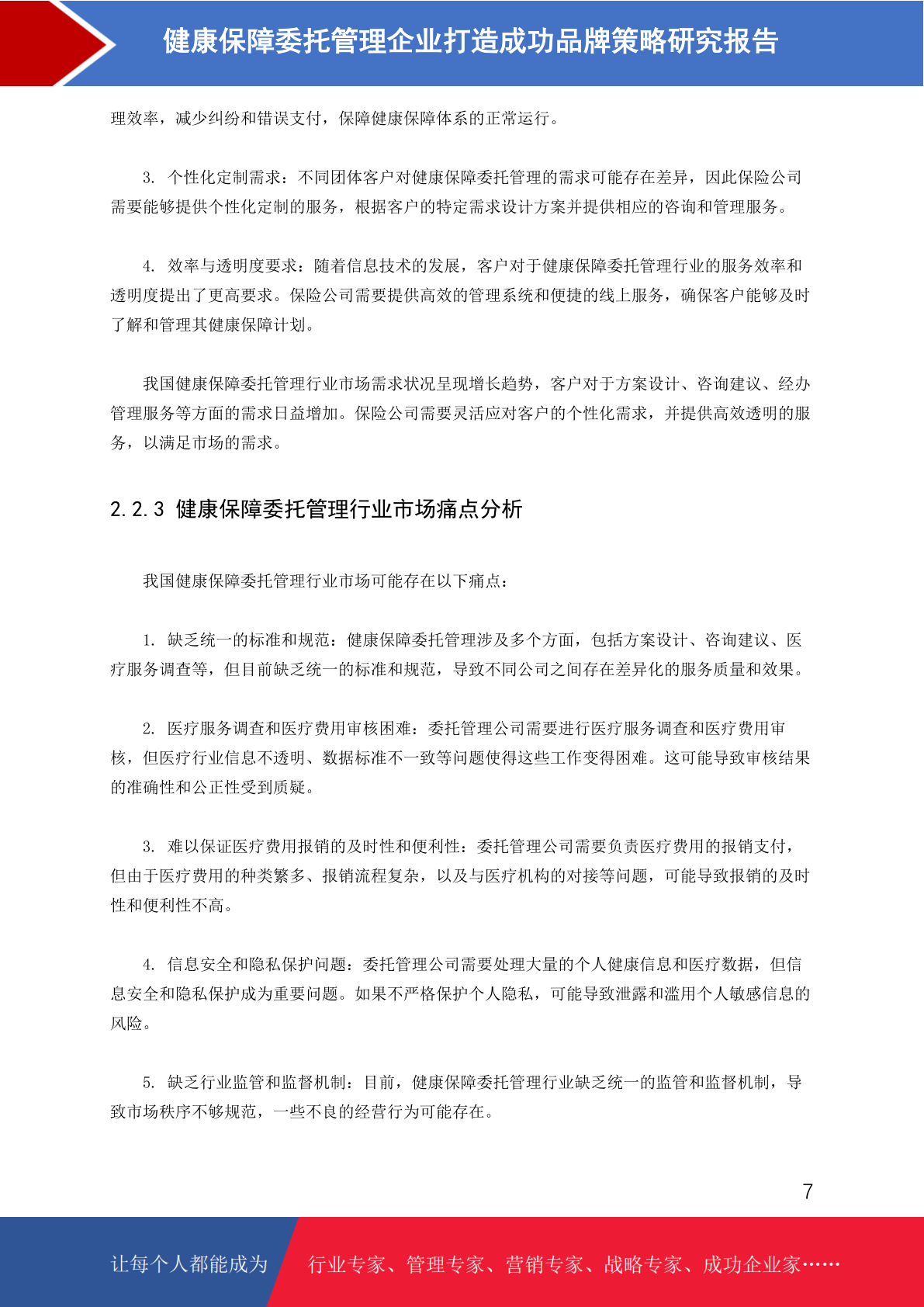 健康保障委托管理企业打造成功品牌策略研究报告

理效率，减少纠纷和错误支付，保障健康保障体系的正常运行。

3. 个性化定制需求：不同团体客户对健康保障委托管理的需求可能存在差异，因此保险公司需要能够提供个性化定制的服务，根据客户的特定需求设计方案并提供相应的咨询和管理服务。

4. 效率与透明度要求：随着信息技术的发展，客户对于健康保障委托管理行业的服务效率和透明度提出了更高要求。保险公司需要提供高效的管理系统和便捷的线上服务，确保客户能够及时了解和管理其健康保障计划。

我国健康保障委托管理行业市场需求状况呈现增长趋势，客户对于方案设计、咨询建议、经办管理服务等方面的需求日益增加。保险公司需要灵活应对客户的个性化需求，并提供高效透明的服务，以满足市场的需求。

2.2.3 健康保障委托管理行业市场痛点分析

我国健康保障委托管理行业市场可能存在以下痛点：

1. 缺乏统一的标准和规范：健康保障委托管理涉及多个方面，包括方案设计、咨询建议、医疗服务调查等，但目前缺乏统一的标准和规范，导致不同公司之间存在差异化的服务质量和效果。

2. 医疗服务调查和医疗费用审核困难：委托管理公司需要进行医疗服务调查和医疗费用审核，但医疗行业信息不透明、数据标准不一致等问题使得这些工作变得困难。这可能导致审核结果的准确性和公正性受到质疑。

3. 难以保证医疗费用报销的及时性和便利性：委托管理公司需要负责医疗费用的报销支付，但由于医疗费用的种类繁多、报销流程复杂，以及与医疗机构的对接等问题，可能导致报销的及时性和便利性不高。

4. 信息安全和隐私保护问题：委托管理公司需要处理大量的个人健康信息和医疗数据，但信息安全和隐私保护成为重要问题。如果不严格保护个人隐私，可能导致泄露和滥用个人敏感信息的风险。

5. 缺乏行业监管和监督机制：目前，健康保障委托管理行业缺乏统一的监管和监督机制，导致市场秩序不够规范，一些不良的经营行为可能存在。

7

让每个人都能成为 行业专家、管理专家、营销专家、战略专家、成功企业家……